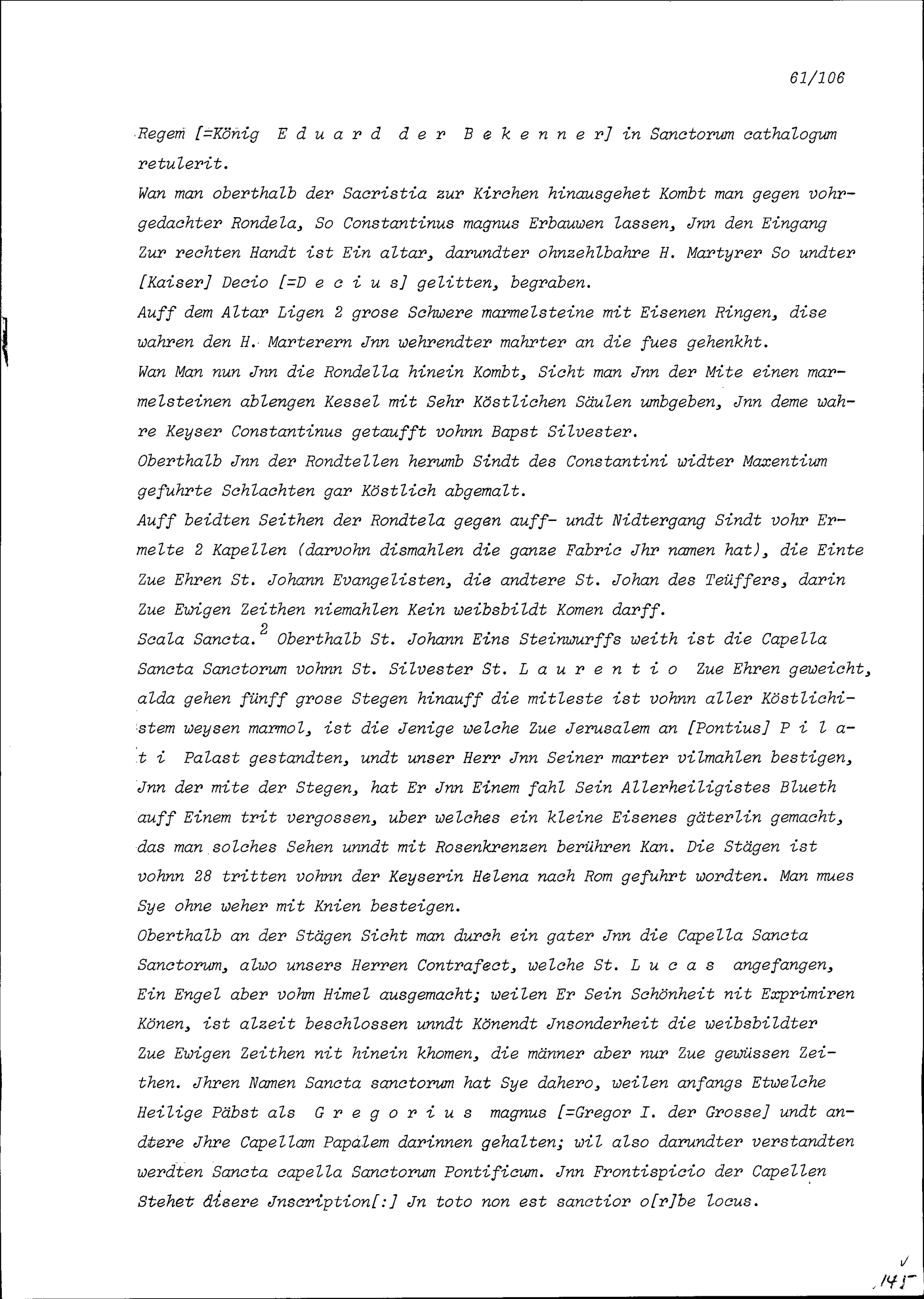 61/106

Regem [=König E d u a r d d e r B e k e n n e r] in Sanctorum cathalogum retulerit.
Wan man oberthalb der Sacristia zur Kirchen hinausgehet Kombt man gegen vohrgedachter Rondela, So Constantinus magnus Erbauwen lassen, Jnn den Eingang Zur rechten Handt ist Ein altar, darundter ohnzehlbahre H. Martyrer So undter [Kaiser] Decio [=D e c i u s] gelitten, begraben.
Auff dem Altar Ligen 2 grose Schwere marmelsteine mit Eisenen Ringen, dise wahren den H. Marterern Jnn wehrendter mahrter an die fues gehenkht.
Wan Man nun Jnn die Rondella hinein Kombt, Sicht man Jnn der Mite einen marmelsteinen ablengen Kessel mit Sehr Köstlichen Säulen umbgeben, Jnn deme wahre Keyser Constantinus getaufft vohnn Bapst Silvester.
Oberthalb Jnn der Rondtellen herumb Sindt des Constantini widter Maxentium gefuhrte Schlachten gar Köstlich abgemalt.
Auff beidten Seithen der Rondtela gegen auff- undt Nidtergang Sindt vohr Ermelte 2 Kapellen (darvohn dismahlen die ganze Fabric Jhr namen hat), die Einte Zue Ehren St. Johann Evangelisten, die andtere St. Johan des Teüffers, darin Zue Ewigen Zeithen niemahlen Kein weibsbildt Komen darff.
Scala Sancta.$^2$ Oberthalb St. Johann Eins Steinwurffs weith ist die Capella Sancta Sanctorum vohnn St. Silvester St. L a u r e n t i o Zue Ehren geweicht, alda gehen fünff grose Stegen hinauff die mitleste ist vohnn aller Köstlichistem weysen marmol, ist die Jenige welche Zue Jerusalem an [Pontius] P i l a t i Palast gestandten, undt unser Herr Jnn Seiner marter vilmahlen bestigen, Jnn der mite der Stegen, hat Er Jnn Einem fahl Sein Allerheiligistes Blueth auff Einem trit vergossen, uber welches ein kleine Eisenes gäterlin gemacht, das man solches Sehen unndt mit Rosenkrenzen berühren Kan. Die Stägen ist vohnn 28 tritten vohnn der Keyserin Helena nach Rom gefuhrt wordten. Man mues Sye ohne weher mit Knien besteigen.
Oberthalb an der Stägen Sicht man durch ein gater Jnn die Capella Sancta Sanctorum, alwo unsers Herren Contrafect, welche St. L u c a s angefangen, Ein Engel aber vohm Himel ausgemacht; weilen Er Sein Schönheit nit Exprimiren Könen, ist alzeit beschlossen unndt Könendt Jnsonderheit die weibsbildter Zue Ewigen Zeithen nit hinein khomen, die männer aber nur Zue gewüssen Zeithen. Jhren Namen Sancta sanctorum hat Sye dahero, weilen anfangs Etwelche Heilige Päbst als G r e g o r i u s magnus [=Gregor I. der Grosse] undt andtere Jhre Capellam Papalem darinnen gehalten; wil also darundter verstandten werdten Sancta capella Sanctorum Pontificum. Jnn Frontispicio der Capellen Stehet disere Jnscription[:] Jn toto non est sanctior o[r]be locus.

145